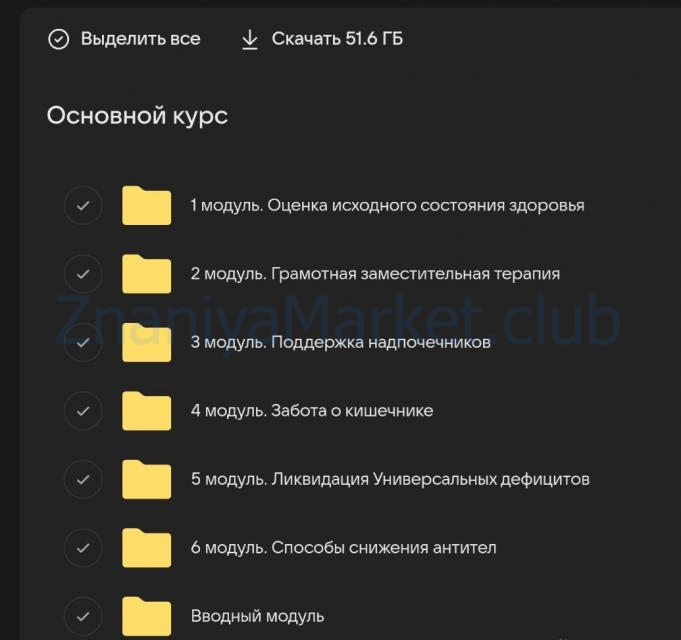 Выделить все Скачать 51.6 ГБ

Основной курс

1 модуль. Оценка исходного состояния здоровья

2 модуль. Грамотная заместительная терапия

ZnaniyaMarket.club

3 модуль. Поддержка надпочечников

4 модуль. Забота о кишечнике

5 модуль. Ликвидация Универсальных дефицитов

6 модуль. Способы снижения антител

Вводный модуль